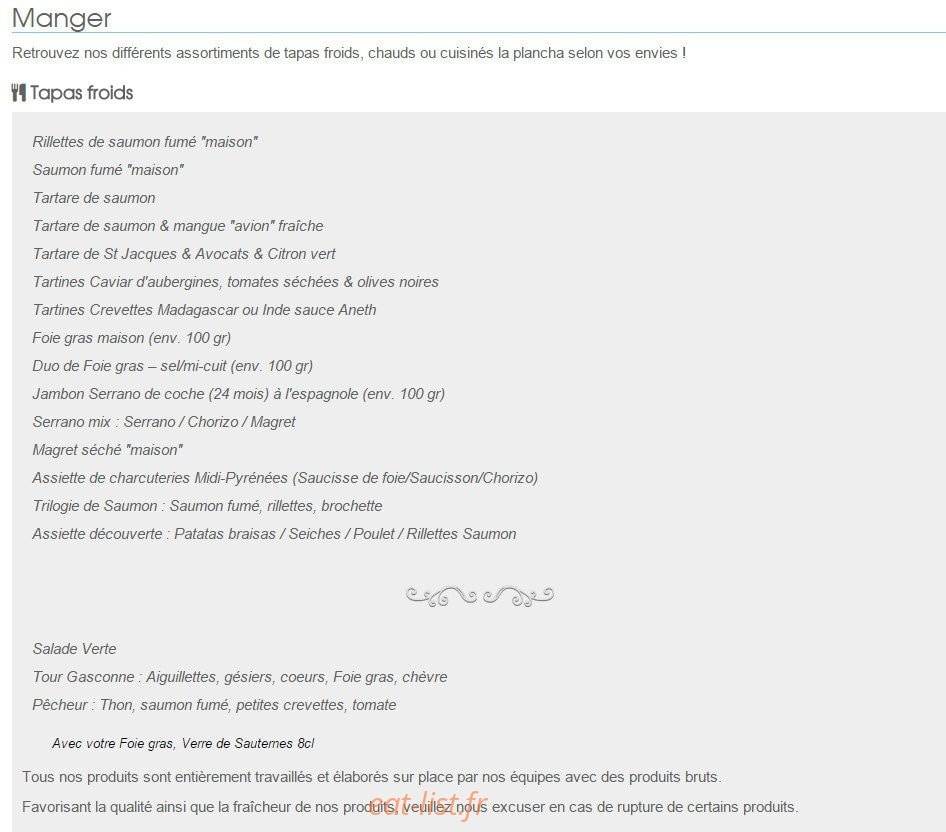 Manger

Retrouvez nos différents assortiments de tapas froids, chauds ou cuisinés la plancha selon vos envies !

Tapas froids

Rillettes de saumon fumé "maison"
Saumon fumé "maison"
Tartare de saumon
Tartare de saumon & mangue "avion" fraîche
Tartare de St Jacques & Avocats & Citron vert
Tartines Caviar d'aubergines, tomates séchées & olives noires
Tartines Crevettes Madagascar ou Inde sauce Aneth
Foie gras maison (env. 100 gr)
Duo de Foie gras – sel/mi-cuit (env. 100 gr)
Jambon Serrano de coche (24 mois) à l'espagnole (env. 100 gr)
Serrano mix : Serrano / Chorizo / Magret
Magret séché "maison"
Assiette de charcuteries Midi-Pyrénées (Saucisse de foie/Saucisson/Chorizo)
Trilogie de Saumon : Saumon fumé, rillettes, brochette
Assiette découverte : Patatas braisas / Seiches / Poulet / Rillettes Saumon

Salade Verte
Tour Gasconne : Aiguillettes, gésiers, coeurs, Foie gras, chèvre
Pêcheur : Thon, saumon fumé, petites crevettes, tomate

Avec votre Foie gras, Verre de Sauternes 8cl

Tous nos produits sont entièrement travaillés et élaborés sur place par nos équipes avec des produits bruts.

Favorisant la qualité ainsi que la fraîcheur de nos produits, veuillez nous excuser en cas de rupture de certains produits.

eat-list.fr